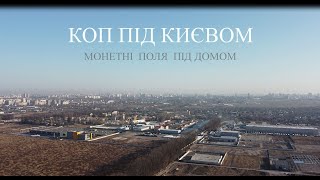 КОП ПІД КИЄВОМ

МОНЕТНІ ПОЛЯ ПІД ДОМОМ